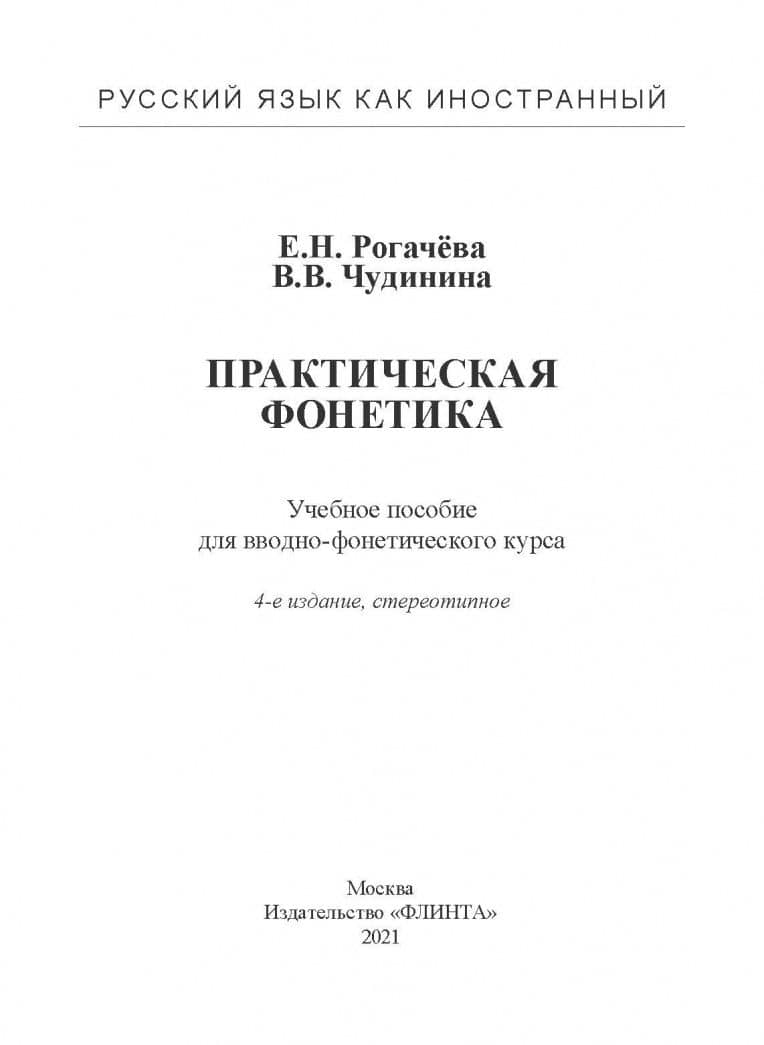 РУССКИЙ ЯЗЫК КАК ИНОСТРАННЫЙ

Е.Н. Рогачёва
В.В. Чудинина

ПРАКТИЧЕСКАЯ
ФОНЕТИКА

Учебное пособие
для вводно-фонетического курса

4-е издание, стереотипное

Москва
Издательство «ФЛИНТА»
2021